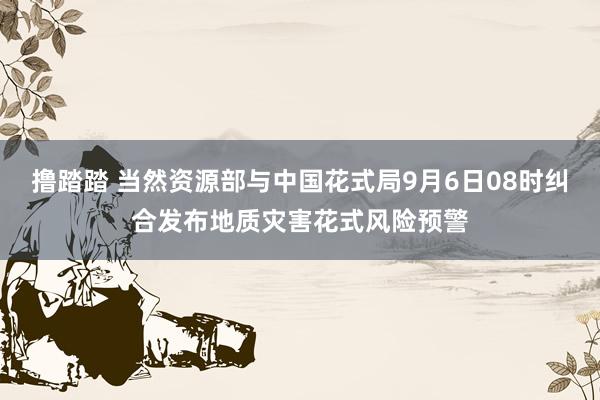 撸踏踏 当然资源部与中国花式局9月6日08时纠合发布地质灾害花式风险预警